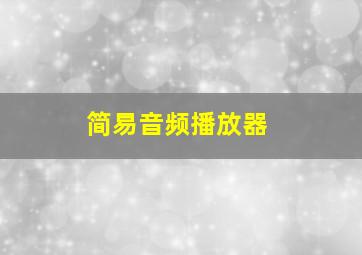 简易音频播放器